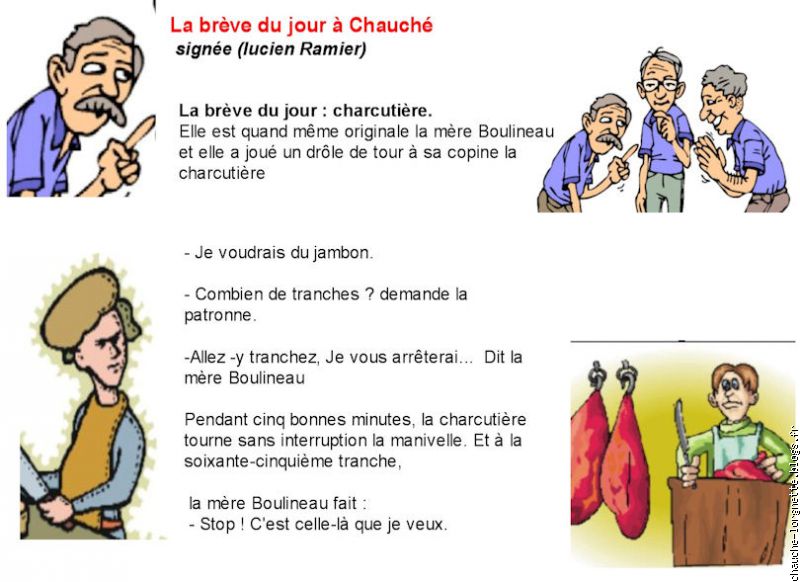 La brève du jour à Chauché
signée (lucien Ramier)

La brève du jour : charcutière.
Elle est quand même originale la mère Boulineau et elle a joué un drôle de tour à sa copine la charcutière

- Je voudrais du jambon.

- Combien de tranches ? demande la patronne.

-Allez -y tranchez, Je vous arrêterai... Dit la mère Boulineau

Pendant cinq bonnes minutes, la charcutière tourne sans interruption la manivelle. Et à la soixante-cinquième tranche,

la mère Boulineau fait :
- Stop ! C'est celle-là que je veux.

chauche-lorgnette.blogs.fr